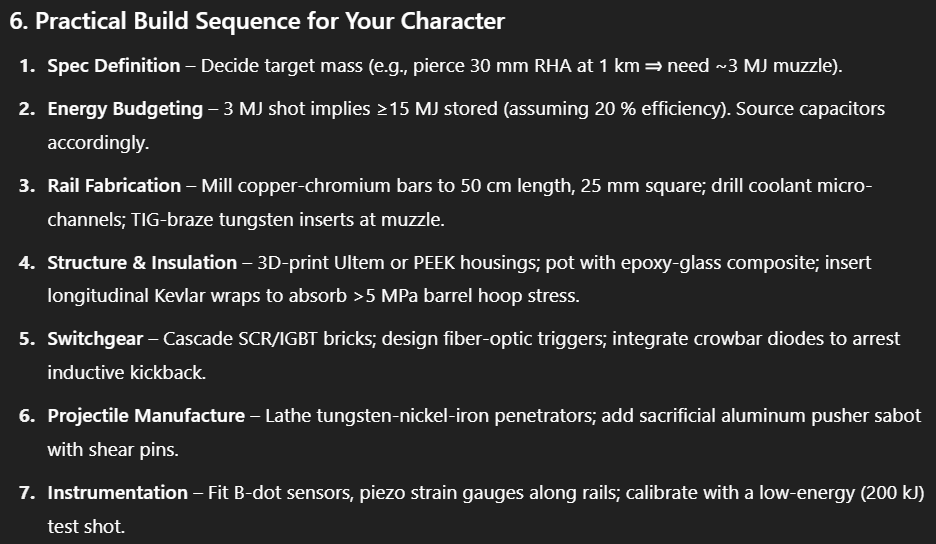 6. Practical Build Sequence for Your Character

1. **Spec Definition** – Decide target mass (e.g., pierce 30 mm RHA at 1 km ⇒ need ~3 MJ muzzle).

2. **Energy Budgeting** – 3 MJ shot implies ≥15 MJ stored (assuming 20 % efficiency). Source capacitors accordingly.

3. **Rail Fabrication** – Mill copper-chromium bars to 50 cm length, 25 mm square; drill coolant micro-channels; TIG-braze tungsten inserts at muzzle.

4. **Structure & Insulation** – 3D-print Ultem or PEEK housings; pot with epoxy-glass composite; insert longitudinal Kevlar wraps to absorb >5 MPa barrel hoop stress.

5. **Switchgear** – Cascade SCR/IGBT bricks; design fiber-optic triggers; integrate crowbar diodes to arrest inductive kickback.

6. **Projectile Manufacture** – Lathe tungsten-nickel-iron penetrators; add sacrificial aluminum pusher sabot with shear pins.

7. **Instrumentation** – Fit B-dot sensors, piezo strain gauges along rails; calibrate with a low-energy (200 kJ) test shot.